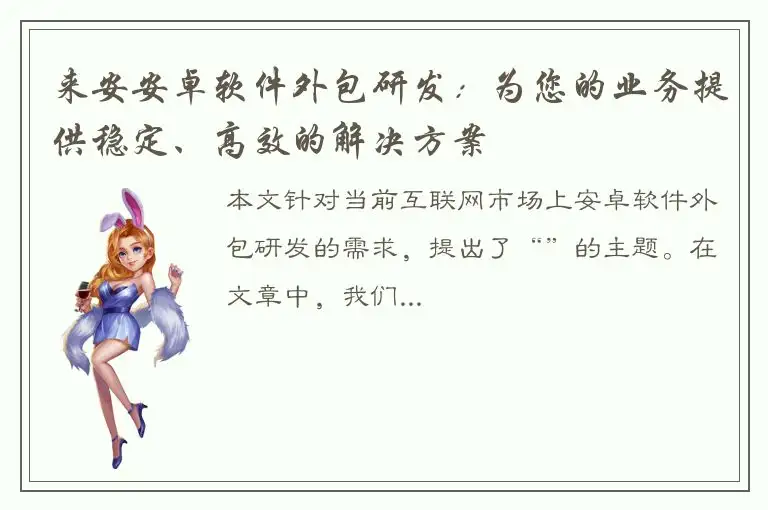 来安安卓软件外包研发：为您的业务提供稳定、高效的解决方案

本文针对当前互联网市场上安卓软件外包研发的需求，提出了“”的主题。在文章中，我们...